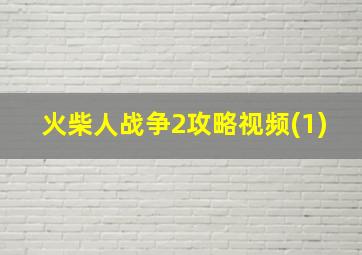 火柴人战争2攻略视频(1)